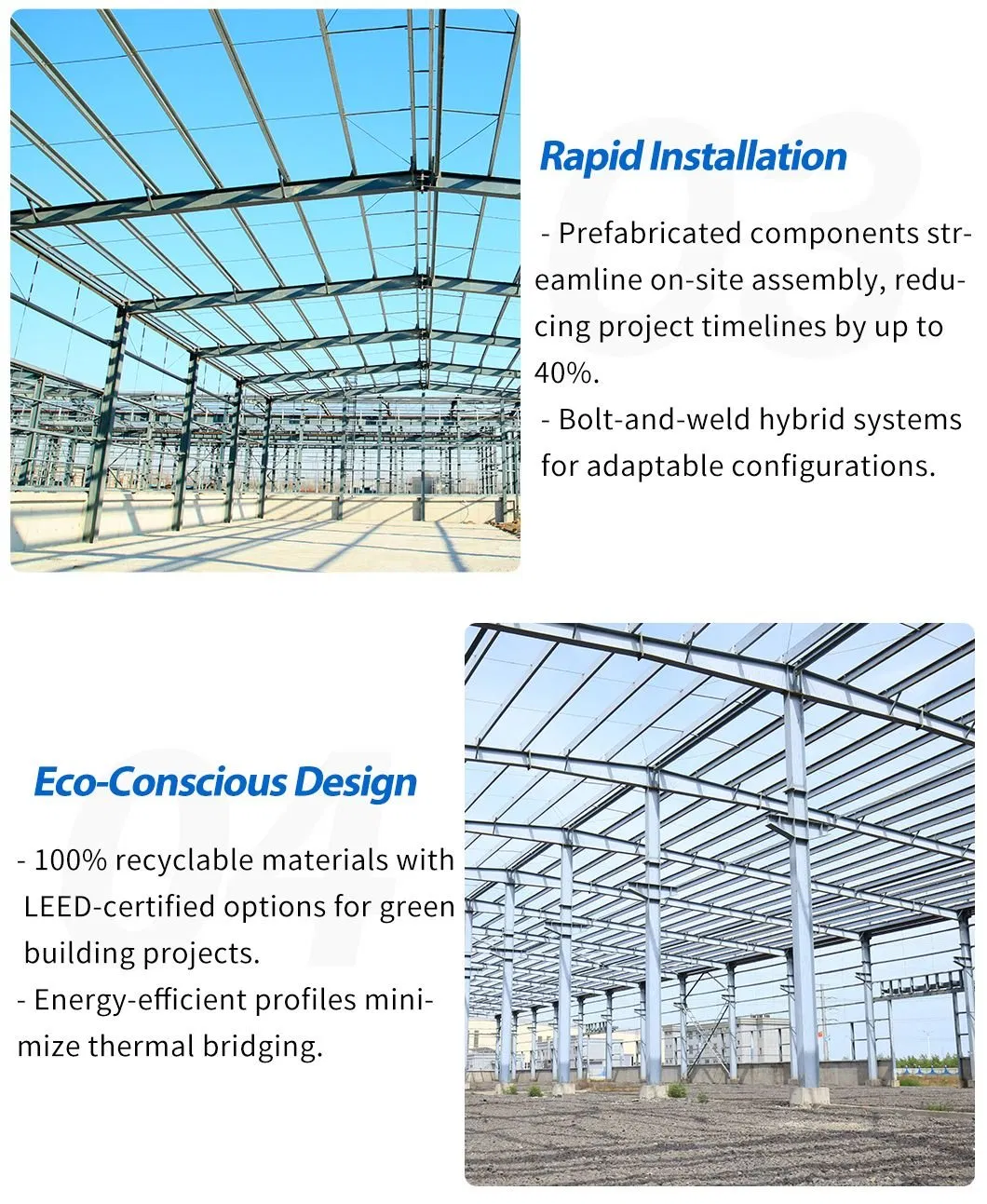 03

Rapid Installation

- Prefabricated components streamline on-site assembly, reducing project timelines by up to 40%.

- Bolt-and-weld hybrid systems for adaptable configurations.

04

Eco-Conscious Design

- 100% recyclable materials with LEED-certified options for green building projects.

- Energy-efficient profiles minimize thermal bridging.